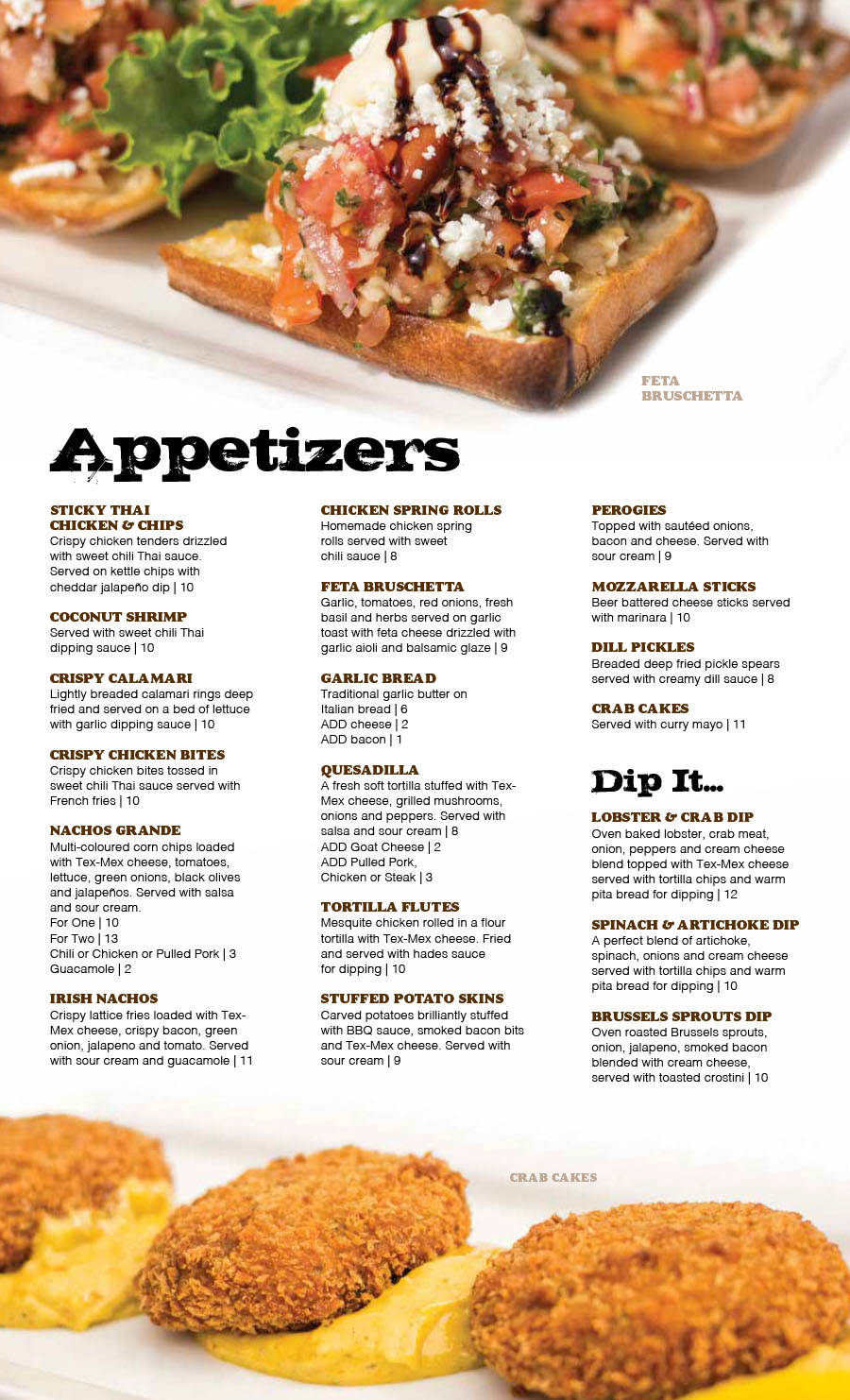 FETA BRUSCHETTA

Appetizers

STICKY THAI CHICKEN & CHIPS
Crispy chicken tenders drizzled with sweet chili Thai sauce. Served on kettle chips with cheddar jalapeño dip | 10

COCONUT SHRIMP
Served with sweet chili Thai dipping sauce | 10

CRISPY CALAMARI
Lightly breaded calamari rings deep fried and served on a bed of lettuce with garlic dipping sauce | 10

CRISPY CHICKEN BITES
Crispy chicken bites tossed in sweet chili Thai sauce served with French fries | 10

NACHOS GRANDE
Multi-coloured corn chips loaded with Tex-Mex cheese, tomatoes, lettuce, green onions, black olives and jalapeños. Served with salsa and sour cream.
For One | 10
For Two | 13
Chili or Chicken or Pulled Pork | 3
Guacamole | 2

IRISH NACHOS
Crispy lattice fries loaded with Tex-Mex cheese, crispy bacon, green onion, jalapeno and tomato. Served with sour cream and guacamole | 11

CHICKEN SPRING ROLLS
Homemade chicken spring rolls served with sweet chili sauce | 8

FETA BRUSCHETTA
Garlic, tomatoes, red onions, fresh basil and herbs served on garlic toast with feta cheese drizzled with garlic aioli and balsamic glaze | 9

GARLIC BREAD
Traditional garlic butter on Italian bread | 6
ADD cheese | 2
ADD bacon | 1

QUESADILLA
A fresh soft tortilla stuffed with Tex-Mex cheese, grilled mushrooms, onions and peppers. Served with salsa and sour cream | 8
ADD Goat Cheese | 2
ADD Pulled Pork, Chicken or Steak | 3

TORTILLA FLUTES
Mesquite chicken rolled in a flour tortilla with Tex-Mex cheese. Fried and served with hades sauce for dipping | 10

STUFFED POTATO SKINS
Carved potatoes brilliantly stuffed with BBQ sauce, smoked bacon bits and Tex-Mex cheese. Served with sour cream | 9

PEROGIES
Topped with sautéed onions, bacon and cheese. Served with sour cream | 9

MOZZARELLA STICKS
Beer battered cheese sticks served with marinara | 10

DILL PICKLES
Breaded deep fried pickle spears served with creamy dill sauce | 8

CRAB CAKES
Served with curry mayo | 11

Dip It...

LOBSTER & CRAB DIP
Oven baked lobster, crab meat, onion, peppers and cream cheese blend topped with Tex-Mex cheese served with tortilla chips and warm pita bread for dipping | 12

SPINACH & ARTICHOKE DIP
A perfect blend of artichoke, spinach, onions and cream cheese served with tortilla chips and warm pita bread for dipping | 10

BRUSSELS SPROUTS DIP
Oven roasted Brussels sprouts, onion, jalapeno, smoked bacon blended with cream cheese, served with toasted crostini | 10

CRAB CAKES